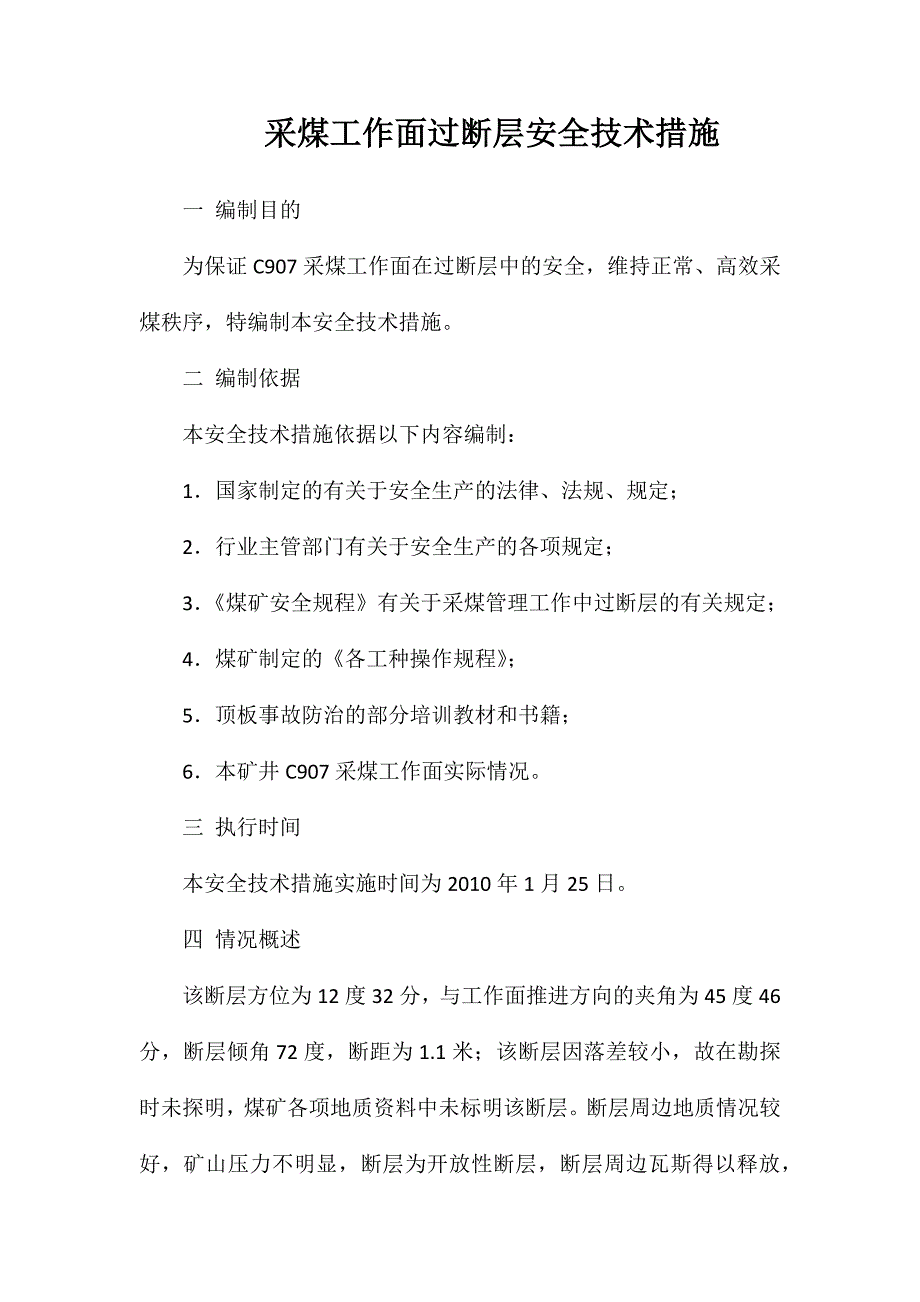 采煤工作面过断层安全技术措施

一 编制目的

为保证 C907 采煤工作面在过断层中的安全，维持正常、高效采煤秩序，特编制本安全技术措施。

二 编制依据

本安全技术措施依据以下内容编制：

1．国家制定的有关于安全生产的法律、法规、规定；

2．行业主管部门有关于安全生产的各项规定；

3．《煤矿安全规程》有关于采煤管理工作中过断层的有关规定；

4．煤矿制定的《各工种操作规程》；

5．顶板事故防治的部分培训教材和书籍；

6．本矿井 C907 采煤工作面实际情况。

三 执行时间

本安全技术措施实施时间为 2010 年 1 月 25 日。

四 情况概述

该断层方位为 12 度 32 分，与工作面推进方向的夹角为 45 度 46 分，断层倾角 72 度，断距为 1.1 米；该断层因落差较小，故在勘探时未探明，煤矿各项地质资料中未标明该断层。断层周边地质情况较好，矿山压力不明显，断层为开放性断层，断层周边瓦斯得以释放，